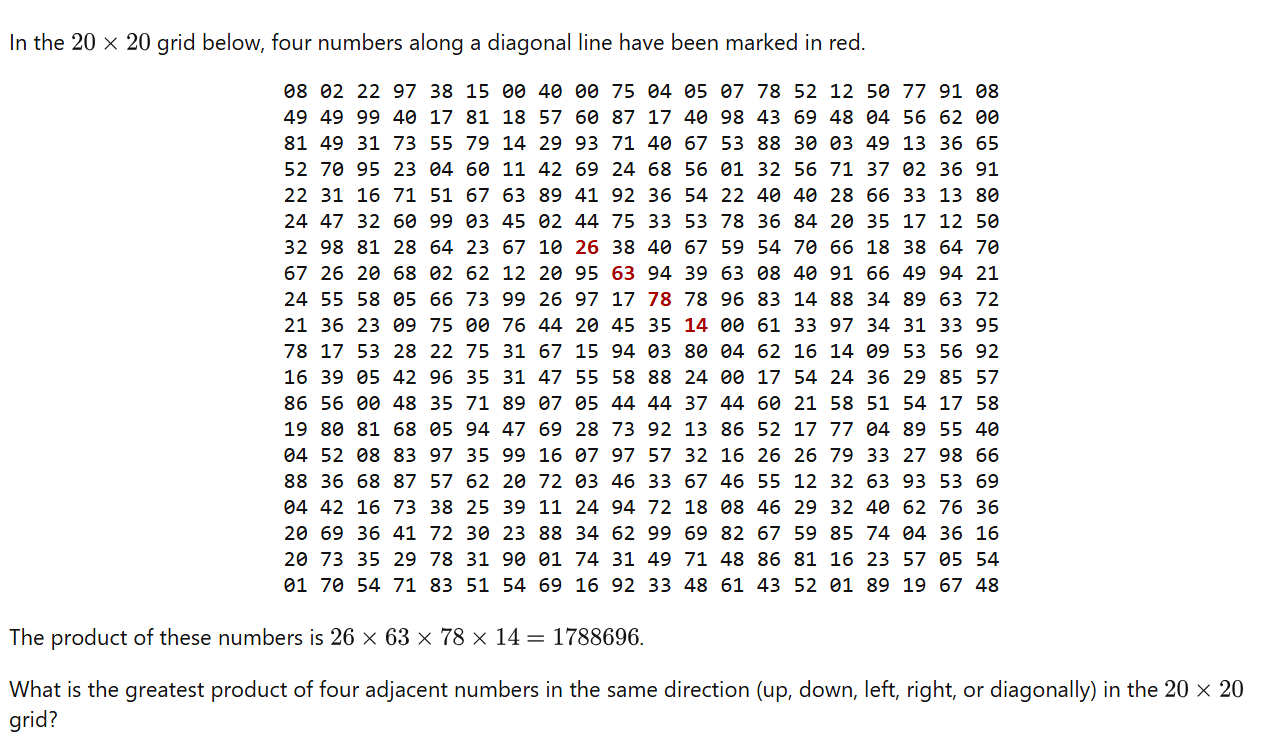 In the $20 \times 20$ grid below, four numbers along a diagonal line have been marked in red.

08 02 22 97 38 15 00 40 00 75 04 05 07 78 52 12 50 77 91 08
49 49 99 40 17 81 18 57 60 87 17 40 98 43 69 48 04 56 62 00
81 49 31 73 55 79 14 29 93 71 40 67 53 88 30 03 49 13 36 65
52 70 95 23 04 60 11 42 69 24 68 56 01 32 56 71 37 02 36 91
22 31 16 71 51 67 63 89 41 92 36 54 22 40 40 28 66 33 13 80
24 47 32 60 99 03 45 02 44 75 33 53 78 36 84 20 35 17 12 50
32 98 81 28 64 23 67 10 26 38 40 67 59 54 70 66 18 38 64 70
67 26 20 68 02 62 12 20 95 63 94 39 63 08 40 91 66 49 94 21
24 55 58 05 66 73 99 26 97 17 78 78 96 83 14 88 34 89 63 72
21 36 23 09 75 00 76 44 20 45 35 14 00 61 33 97 34 31 33 95
78 17 53 28 22 75 31 67 15 94 03 80 04 62 16 14 09 53 56 92
16 39 05 42 96 35 31 47 55 58 88 24 00 17 54 24 36 29 85 57
86 56 00 48 35 71 89 07 05 44 44 37 44 60 21 58 51 54 17 58
19 80 81 68 05 94 47 69 28 73 92 13 86 52 17 77 04 89 55 40
04 52 08 83 97 35 99 16 07 97 57 32 16 26 26 79 33 27 98 66
88 36 68 87 57 62 20 72 03 46 33 67 46 55 12 32 63 93 53 69
04 42 16 73 38 25 39 11 24 94 72 18 08 46 29 32 40 62 76 36
20 69 36 41 72 30 23 88 34 62 99 69 82 67 59 85 74 04 36 16
20 73 35 29 78 31 90 01 74 31 49 71 48 86 81 16 23 57 05 54
01 70 54 71 83 51 54 69 16 92 33 48 61 43 52 01 89 19 67 48

The product of these numbers is $26 \times 63 \times 78 \times 14 = 1788696$.

What is the greatest product of four adjacent numbers in the same direction (up, down, left, right, or diagonally) in the $20 \times 20$ grid?